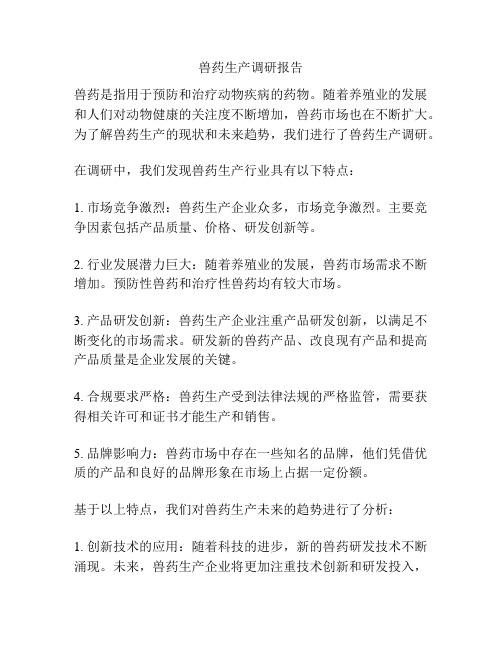 兽药生产调研报告

兽药是指用于预防和治疗动物疾病的药物。随着养殖业的发展和人们对动物健康的关注度不断增加，兽药市场也在不断扩大。为了解兽药生产的现状和未来趋势，我们进行了兽药生产调研。

在调研中，我们发现兽药生产行业具有以下特点：

1. 市场竞争激烈：兽药生产企业众多，市场竞争激烈。主要竞争因素包括产品质量、价格、研发创新等。

2. 行业发展潜力巨大：随着养殖业的发展，兽药市场需求不断增加。预防性兽药和治疗性兽药均有较大市场。

3. 产品研发创新：兽药生产企业注重产品研发创新，以满足不断变化的市场需求。研发新的兽药产品、改良现有产品和提高产品质量是企业发展的关键。

4. 合规要求严格：兽药生产受到法律法规的严格监管，需要获得相关许可和证书才能生产和销售。

5. 品牌影响力：兽药市场中存在一些知名的品牌，他们凭借优质的产品和良好的品牌形象在市场上占据一定份额。

基于以上特点，我们对兽药生产未来的趋势进行了分析：

1. 创新技术的应用：随着科技的进步，新的兽药研发技术不断涌现。未来，兽药生产企业将更加注重技术创新和研发投入，